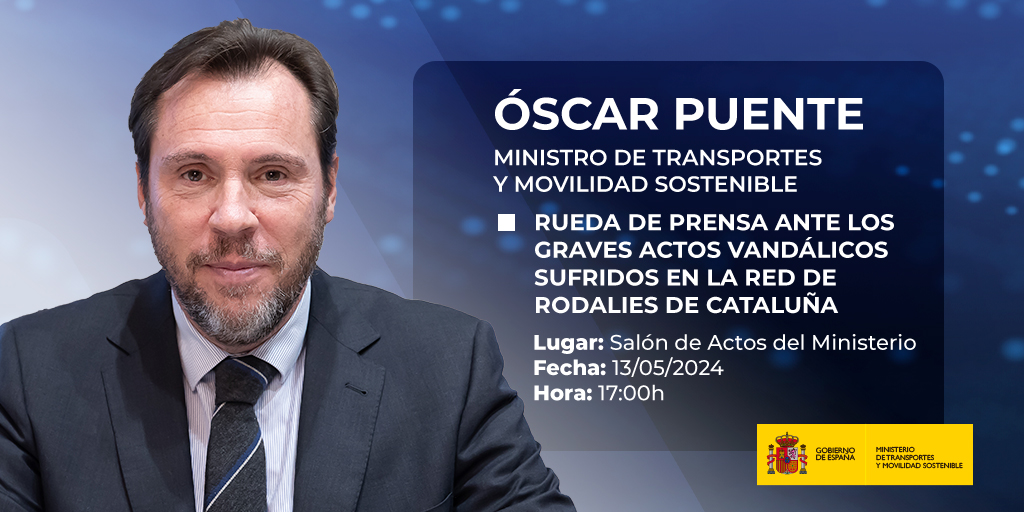 ÓSCAR PUENTE

MINISTRO DE TRANSPORTES Y MOVILIDAD SOSTENIBLE

RUEDA DE PRENSA ANTE LOS GRAVES ACTOS VANDÁLICOS SUFRIDOS EN LA RED DE RODALIES DE CATALUÑA

Lugar: Salón de Actos del Ministerio
Fecha: 13/05/2024
Hora: 17:00h

GOBIERNO DE ESPAÑA

MINISTERIO DE TRANSPORTES Y MOVILIDAD SOSTENIBLE